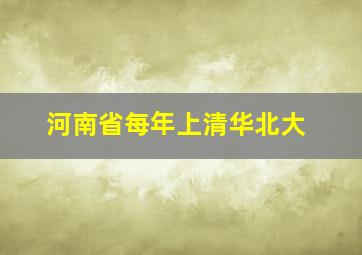 河南省每年上清华北大